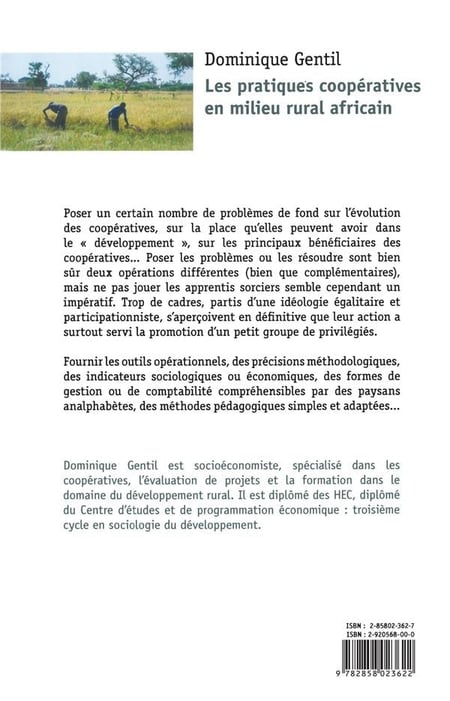 Dominique Gentil
Les pratiques coopératives en milieu rural africain

Poser un certain nombre de problèmes de fond sur l'évolution des coopératives, sur la place qu'elles peuvent avoir dans le « développement », sur les principaux bénéficiaires des coopératives... Poser les problèmes ou les résoudre sont bien sûr deux opérations différentes (bien que complémentaires), mais ne pas jouer les apprentis sorciers semble cependant un impératif. Trop de cadres, partis d'une idéologie égalitaire et participationniste, s'aperçoivent en définitive que leur action a surtout servi la promotion d'un petit groupe de privilégiés.

Fournir les outils opérationnels, des précisions méthodologiques, des indicateurs sociologiques ou économiques, des formes de gestion ou de comptabilité compréhensibles par des paysans analphabètes, des méthodes pédagogiques simples et adaptées...

Dominique Gentil est socioéconomiste, spécialisé dans les coopératives, l'évaluation de projets et la formation dans le domaine du développement rural. Il est diplômé des HEC, diplômé du Centre d'études et de programmation économique : troisième cycle en sociologie du développement.

ISBN : 2-85802-362-7
ISBN : 2-920568-00-0

9 782858 023622